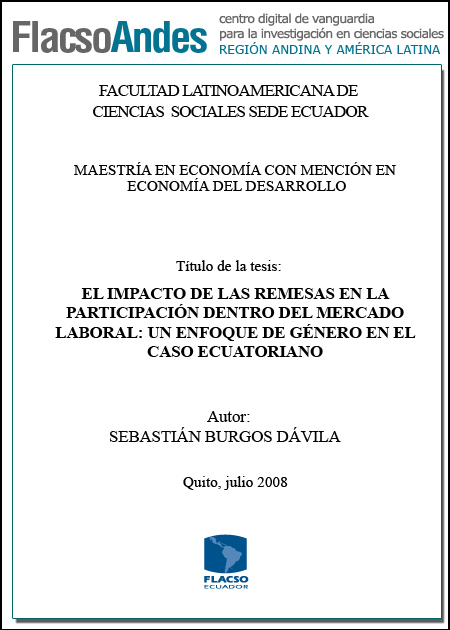 FlacsoAndes centro digital de vanguardia para la investigación en ciencias sociales REGIÓN ANDINA Y AMÉRICA LATINA

FACULTAD LATINOAMERICANA DE CIENCIAS SOCIALES SEDE ECUADOR

MAESTRÍA EN ECONOMÍA CON MENCIÓN EN ECONOMÍA DEL DESARROLLO

Título de la tesis:

EL IMPACTO DE LAS REMESAS EN LA PARTICIPACIÓN DENTRO DEL MERCADO LABORAL: UN ENFOQUE DE GÉNERO EN EL CASO ECUATORIANO

Autor:
SEBASTIÁN BURGOS DÁVILA

Quito, julio 2008

FLACSO
ECUADOR